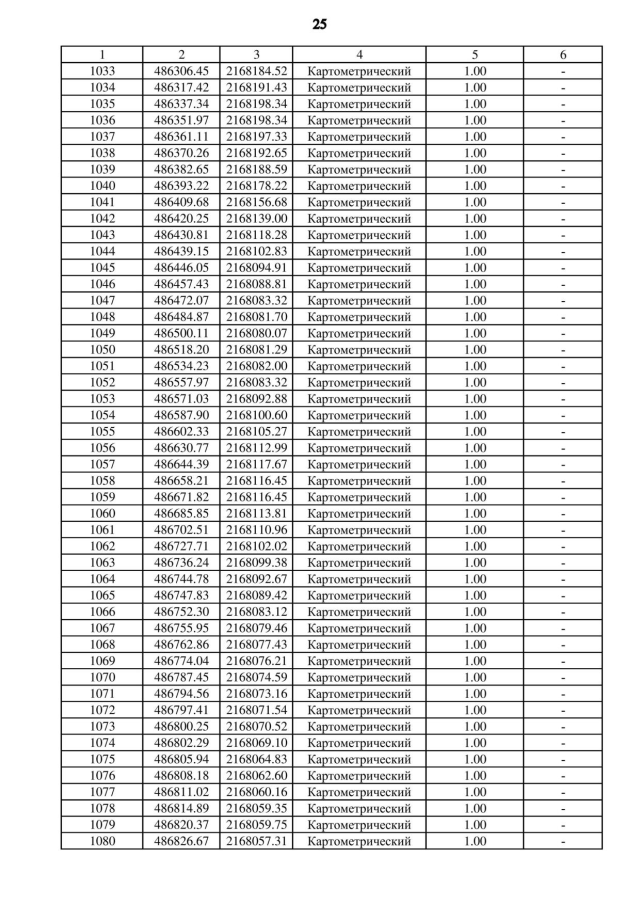 25

| 1 | 2 | 3 | 4 | 5 | 6 |
|---|---|---|---|---|---|
| 1033 | 486306.45 | 2168184.52 | Картометрический | 1.00 | - |
| 1034 | 486317.42 | 2168191.43 | Картометрический | 1.00 | - |
| 1035 | 486337.34 | 2168198.34 | Картометрический | 1.00 | - |
| 1036 | 486351.97 | 2168198.34 | Картометрический | 1.00 | - |
| 1037 | 486361.11 | 2168197.33 | Картометрический | 1.00 | - |
| 1038 | 486370.26 | 2168192.65 | Картометрический | 1.00 | - |
| 1039 | 486382.65 | 2168188.59 | Картометрический | 1.00 | - |
| 1040 | 486393.22 | 2168178.22 | Картометрический | 1.00 | - |
| 1041 | 486409.68 | 2168156.68 | Картометрический | 1.00 | - |
| 1042 | 486420.25 | 2168139.00 | Картометрический | 1.00 | - |
| 1043 | 486430.81 | 2168118.28 | Картометрический | 1.00 | - |
| 1044 | 486439.15 | 2168102.83 | Картометрический | 1.00 | - |
| 1045 | 486446.05 | 2168094.91 | Картометрический | 1.00 | - |
| 1046 | 486457.43 | 2168088.81 | Картометрический | 1.00 | - |
| 1047 | 486472.07 | 2168083.32 | Картометрический | 1.00 | - |
| 1048 | 486484.87 | 2168081.70 | Картометрический | 1.00 | - |
| 1049 | 486500.11 | 2168080.07 | Картометрический | 1.00 | - |
| 1050 | 486518.20 | 2168081.29 | Картометрический | 1.00 | - |
| 1051 | 486534.23 | 2168082.00 | Картометрический | 1.00 | - |
| 1052 | 486557.97 | 2168083.32 | Картометрический | 1.00 | - |
| 1053 | 486571.03 | 2168092.88 | Картометрический | 1.00 | - |
| 1054 | 486587.90 | 2168100.60 | Картометрический | 1.00 | - |
| 1055 | 486602.33 | 2168105.27 | Картометрический | 1.00 | - |
| 1056 | 486630.77 | 2168112.99 | Картометрический | 1.00 | - |
| 1057 | 486644.39 | 2168117.67 | Картометрический | 1.00 | - |
| 1058 | 486658.21 | 2168116.45 | Картометрический | 1.00 | - |
| 1059 | 486671.82 | 2168116.45 | Картометрический | 1.00 | - |
| 1060 | 486685.85 | 2168113.81 | Картометрический | 1.00 | - |
| 1061 | 486702.51 | 2168110.96 | Картометрический | 1.00 | - |
| 1062 | 486727.71 | 2168102.02 | Картометрический | 1.00 | - |
| 1063 | 486736.24 | 2168099.38 | Картометрический | 1.00 | - |
| 1064 | 486744.78 | 2168092.67 | Картометрический | 1.00 | - |
| 1065 | 486747.83 | 2168089.42 | Картометрический | 1.00 | - |
| 1066 | 486752.30 | 2168083.12 | Картометрический | 1.00 | - |
| 1067 | 486755.95 | 2168079.46 | Картометрический | 1.00 | - |
| 1068 | 486762.86 | 2168077.43 | Картометрический | 1.00 | - |
| 1069 | 486774.04 | 2168076.21 | Картометрический | 1.00 | - |
| 1070 | 486787.45 | 2168074.59 | Картометрический | 1.00 | - |
| 1071 | 486794.56 | 2168073.16 | Картометрический | 1.00 | - |
| 1072 | 486797.41 | 2168071.54 | Картометрический | 1.00 | - |
| 1073 | 486800.25 | 2168070.52 | Картометрический | 1.00 | - |
| 1074 | 486802.29 | 2168069.10 | Картометрический | 1.00 | - |
| 1075 | 486805.94 | 2168064.83 | Картометрический | 1.00 | - |
| 1076 | 486808.18 | 2168062.60 | Картометрический | 1.00 | - |
| 1077 | 486811.02 | 2168060.16 | Картометрический | 1.00 | - |
| 1078 | 486814.89 | 2168059.35 | Картометрический | 1.00 | - |
| 1079 | 486820.37 | 2168059.75 | Картометрический | 1.00 | - |
| 1080 | 486826.67 | 2168057.31 | Картометрический | 1.00 | - |